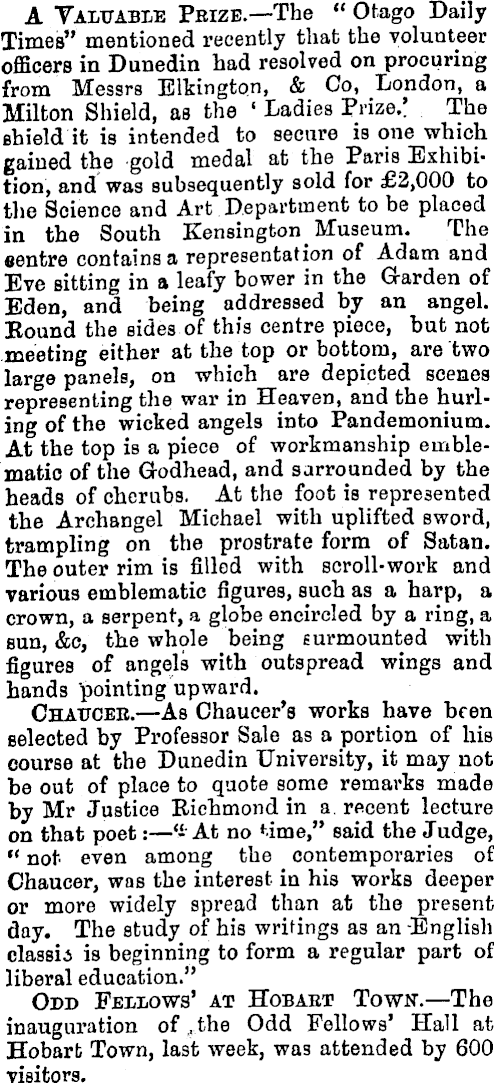 A VALUABLE PRIZE.—The "Otago Daily Times" mentioned recently that the volunteer officers in Dunedin had resolved on procuring from Messrs Elkington, & Co, London, a Milton Shield, as the 'Ladies Prize.' The shield it is intended to secure is one which gained the gold medal at the Paris Exhibition, and was subsequently sold for £2,000 to the Science and Art Department to be placed in the South Kensington Museum. The centre contains a representation of Adam and Eve sitting in a leafy bower in the Garden of Eden, and being addressed by an angel. Round the sides of this centre piece, but not meeting either at the top or bottom, are two large panels, on which are depicted scenes representing the war in Heaven, and the hurling of the wicked angels into Pandemonium. At the top is a piece of workmanship emblematic of the Godhead, and surrounded by the heads of cherubs. At the foot is represented the Archangel Michael with uplifted sword, trampling on the prostrate form of Satan. The outer rim is filled with scroll-work and various emblematic figures, such as a harp, a crown, a serpent, a globe encircled by a ring, a sun, &c, the whole being surmounted with figures of angels with outspread wings and hands pointing upward.

CHAUCER.—As Chaucer's works have been selected by Professor Sale as a portion of his course at the Dunedin University, it may not be out of place to quote some remarks made by Mr Justice Richmond in a recent lecture on that poet:—"At no time," said the Judge, "not even among the contemporaries of Chaucer, was the interest in his works deeper or more widely spread than at the present day. The study of his writings as an English classis is beginning to form a regular part of liberal education."

ODD FELLOWS' AT HOBART TOWN.—The inauguration of the Odd Fellows' Hall at Hobart Town, last week, was attended by 600 visitors.